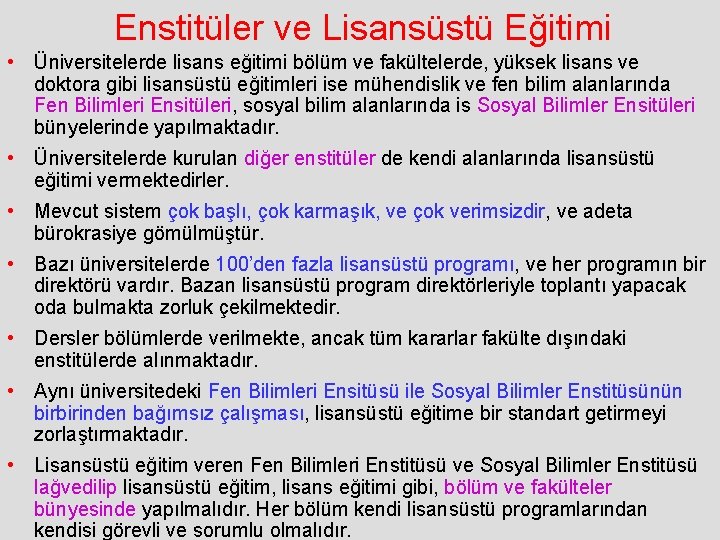 Enstitüler ve Lisansüstü Eğitimi

• Üniversitelerde lisans eğitimi bölüm ve fakültelerde, yüksek lisans ve doktora gibi lisansüstü eğitimleri ise mühendislik ve fen bilim alanlarında Fen Bilimleri Ensitüleri, sosyal bilim alanlarında is Sosyal Bilimler Ensitüleri bünyelerinde yapılmaktadır.

• Üniversitelerde kurulan diğer enstitüler de kendi alanlarında lisansüstü eğitimi vermektedirler.

• Mevcut sistem çok başlı, çok karmaşık, ve çok verimsizdir, ve adeta bürokrasiye gömülmüştür.

• Bazı üniversitelerde 100'den fazla lisansüstü programı, ve her programın bir direktörü vardır. Bazan lisansüstü program direktörleriyle toplantı yapacak oda bulmakta zorluk çekilmektedir.

• Dersler bölümlerde verilmekte, ancak tüm kararlar fakülte dışındaki enstitülerde alınmaktadır.

• Aynı üniversitedeki Fen Bilimleri Ensitüsü ile Sosyal Bilimler Enstitüsünün birbirinden bağımsız çalışması, lisansüstü eğitime bir standart getirmeyi zorlaştırmaktadır.

• Lisansüstü eğitim veren Fen Bilimleri Enstitüsü ve Sosyal Bilimler Enstitüsü lağvedilip lisansüstü eğitim, lisans eğitimi gibi, bölüm ve fakülteler bünyesinde yapılmalıdır. Her bölüm kendi lisansüstü programlarından kendisi görevli ve sorumlu olmalıdır.